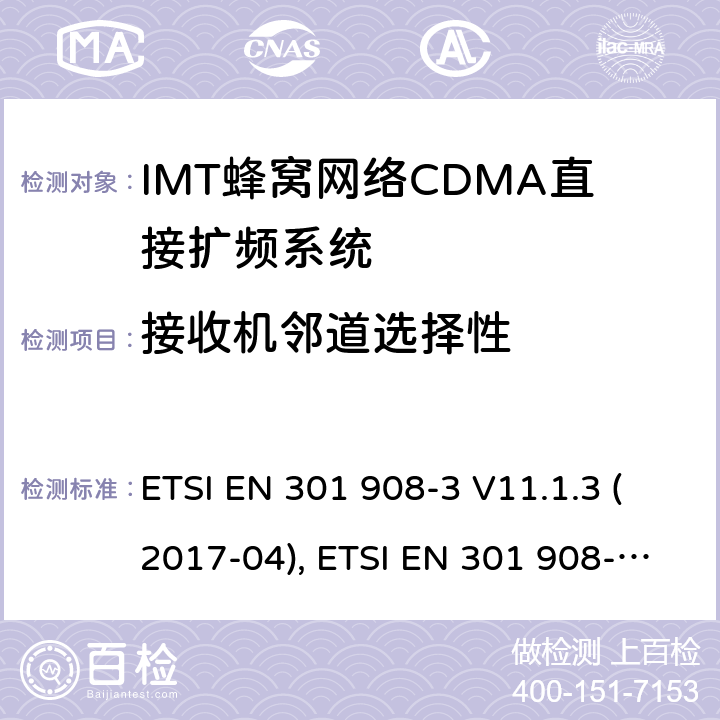 MA CNAS ilac-MRA

检测对象： IMT蜂窝网络CDMA直接扩频系统

检测项目： 接收机邻道选择性

检测标准： ETSI EN 301 908-3 V11.1.3 (2017-04), ETSI EN 301 908-…

百检 Baijiantest.com

做检测 上百检
400-151-7153